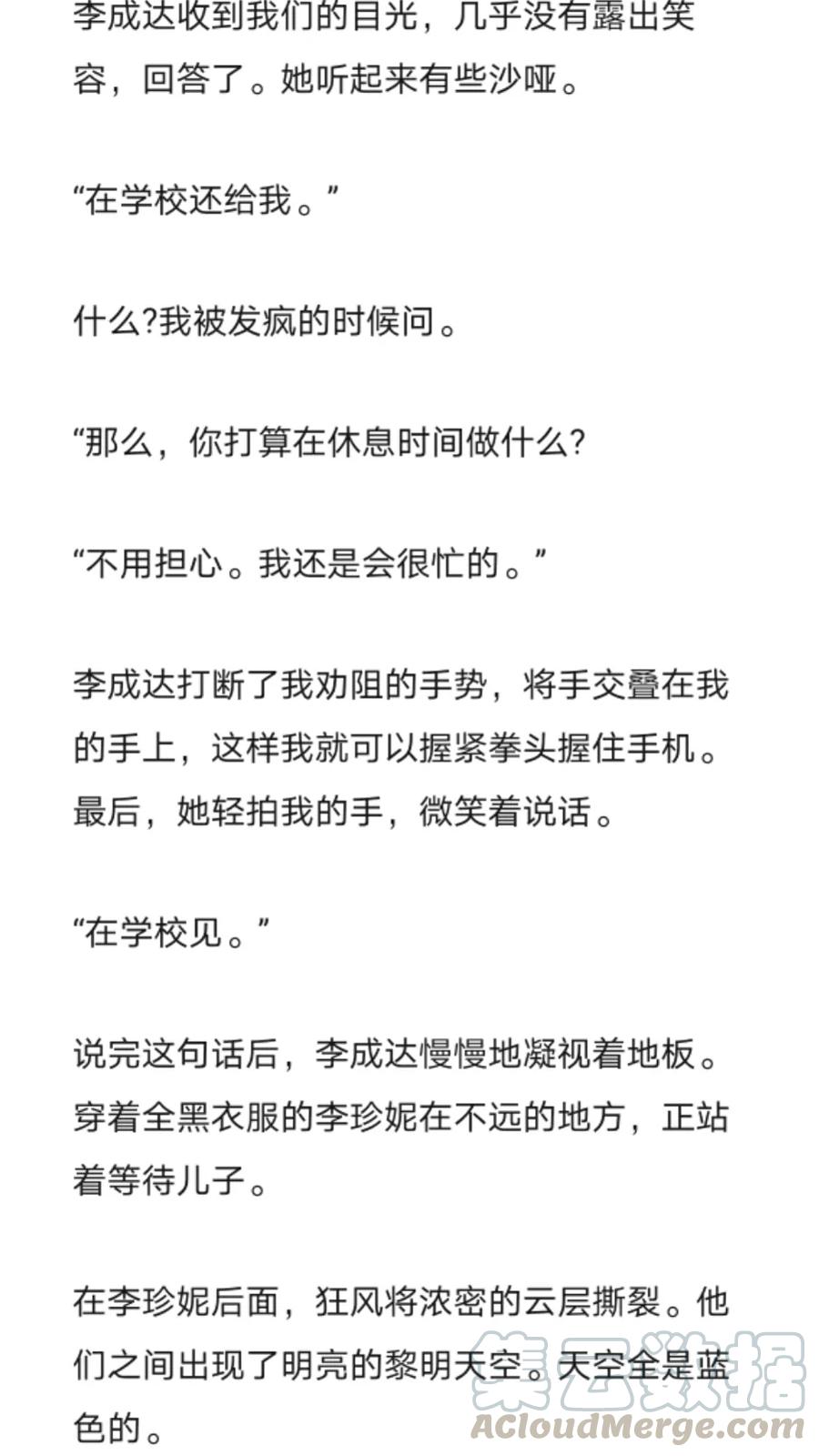 李成达收到我们的目光，几乎没有露出笑容，回答了。她听起来有些沙哑。

“在学校还给我。”

什么?我被发疯的时候问。

“那么，你打算在休息时间做什么?

“不用担心。我还是会很忙的。”

李成达打断了我劝阻的手势，将手交叠在我的手上，这样我就可以握紧拳头握住手机。最后，她轻拍我的手，微笑着说话。

“在学校见。”

说完这句话后，李成达慢慢地凝视着地板。穿着全黑衣服的李珍妮在不远的地方，正站着等待儿子。

在李珍妮后面，狂风将浓密的云层撕裂。他们之间出现了明亮的黎明天空。天空全是蓝色的。

集云数据
ACloudMerge.com